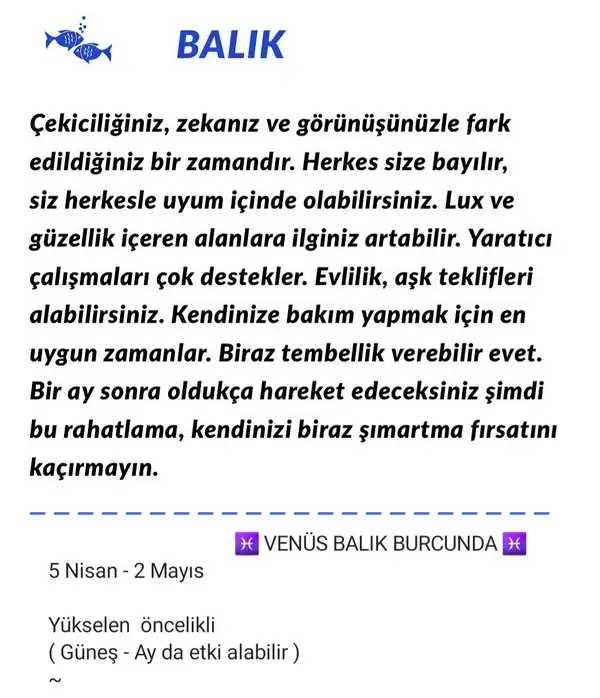 BALIK

Çekiciliğiniz, zekanız ve görünüşünüzle fark edildiğiniz bir zamandır. Herkes size bayılır, siz herkesle uyum içinde olabilirsiniz. Lux ve güzellik içeren alanlara ilginiz artabilir. Yaratıcı çalışmaları çok destekler. Evlilik, aşk teklifleri alabilirsiniz. Kendinize bakım yapmak için en uygun zamanlar. Biraz tembellik verebilir evet. Bir ay sonra oldukça hareket edeceksiniz şimdi bu rahatlama, kendinizi biraz şımartma fırsatını kaçırmayın.

♓ VENÜS BALIK BURCUNDA ♓
5 Nisan - 2 Mayıs

Yükselen öncelikli
( Güneş - Ay da etki alabilir )
~